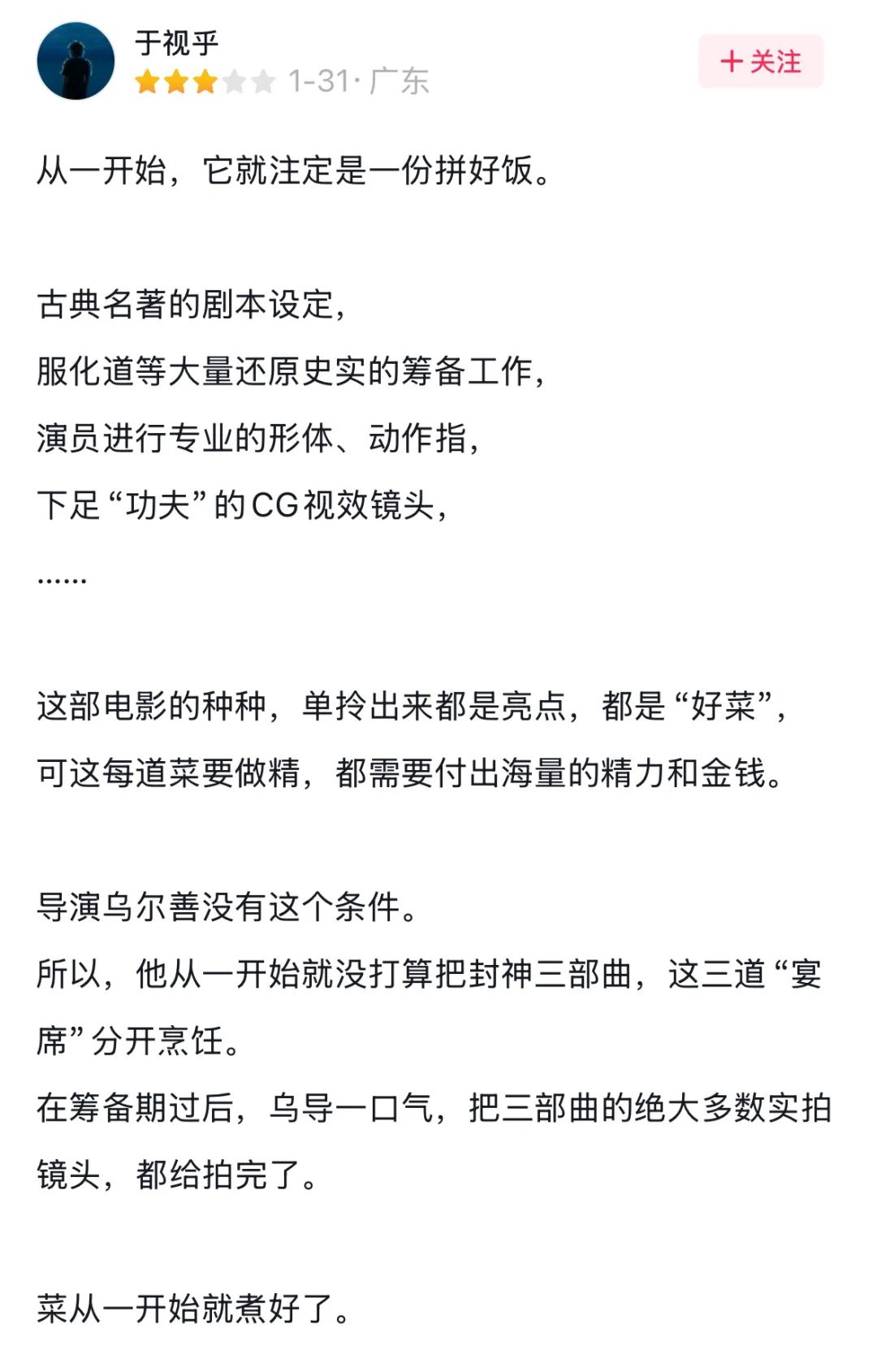 于视乎
1-31· 广东
+ 关注

从一开始，它就注定是一份拼好饭。

古典名著的剧本设定，
服化道等大量还原史实的筹备工作，
演员进行专业的形体、动作指，
下足“功夫”的CG视效镜头，
……

这部电影的种种，单拎出来都是亮点，都是“好菜”，
可这每道菜要做精，都需要付出海量的精力和金钱。

导演乌尔善没有这个条件。
所以，他从一开始就没打算把封神三部曲，这三道“宴席”分开烹饪。
在筹备期过后，乌导一口气，把三部曲的绝大多数实拍镜头，都给拍完了。

菜从一开始就煮好了。